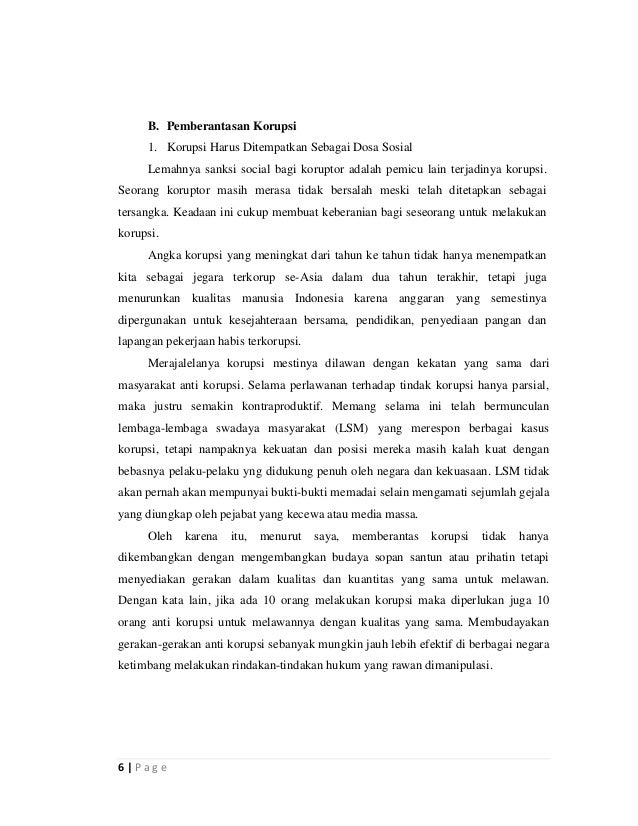 B. Pemberantasan Korupsi

1. Korupsi Harus Ditempatkan Sebagai Dosa Sosial

Lemahnya sanksi social bagi koruptor adalah pemicu lain terjadinya korupsi. Seorang koruptor masih merasa tidak bersalah meski telah ditetapkan sebagai tersangka. Keadaan ini cukup membuat keberanian bagi seseorang untuk melakukan korupsi.

Angka korupsi yang meningkat dari tahun ke tahun tidak hanya menempatkan kita sebagai jegara terkorup se-Asia dalam dua tahun terakhir, tetapi juga menurunkan kualitas manusia Indonesia karena anggaran yang semestinya dipergunakan untuk kesejahteraan bersama, pendidikan, penyediaan pangan dan lapangan pekerjaan habis terkorupsi.

Merajalelanya korupsi mestinya dilawan dengan kekatan yang sama dari masyarakat anti korupsi. Selama perlawanan terhadap tindak korupsi hanya parsial, maka justru semakin kontraproduktif. Memang selama ini telah bermunculan lembaga-lembaga swadaya masyarakat (LSM) yang merespon berbagai kasus korupsi, tetapi nampaknya kekuatan dan posisi mereka masih kalah kuat dengan bebasnya pelaku-pelaku yng didukung penuh oleh negara dan kekuasaan. LSM tidak akan pernah akan mempunyai bukti-bukti memadai selain mengamati sejumlah gejala yang diungkap oleh pejabat yang kecewa atau media massa.

Oleh karena itu, menurut saya, memberantas korupsi tidak hanya dikembangkan dengan mengembangkan budaya sopan santun atau prihatin tetapi menyediakan gerakan dalam kualitas dan kuantitas yang sama untuk melawan. Dengan kata lain, jika ada 10 orang melakukan korupsi maka diperlukan juga 10 orang anti korupsi untuk melawannya dengan kualitas yang sama. Membudayakan gerakan-gerakan anti korupsi sebanyak mungkin jauh lebih efektif di berbagai negara ketimbang melakukan rindakan-tindakan hukum yang rawan dimanipulasi.

6 | P a g e